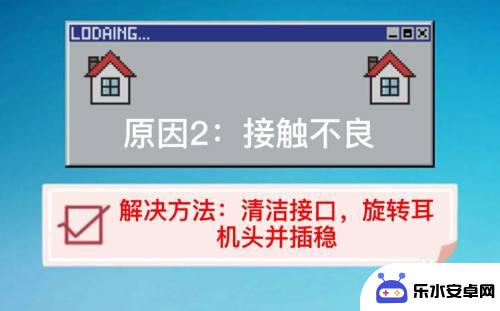 LODAING...

原因2：接触不良

解决方法：清洁接口，旋转耳机头并插稳

乐水安卓网